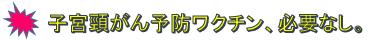 子宮頸がん予防ワクチン、必要なし。